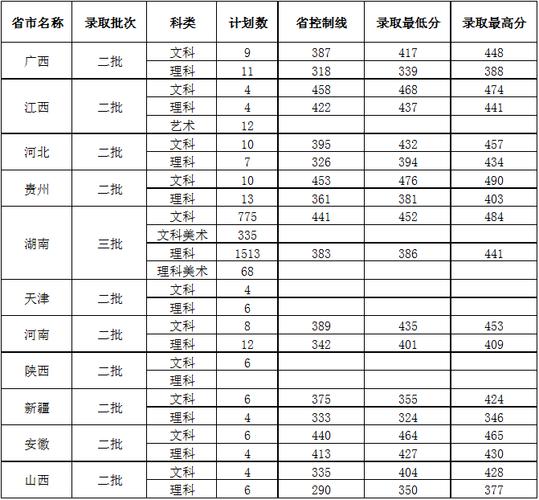 | 省市名称 | 录取批次 | 科类 | 计划数 | 省控制线 | 录取最低分 | 录取最高分 |
|---|---|---|---|---|---|---|
| 广西 | 二批 | 文科 | 9 | 387 | 417 | 448 |
| | | 理科 | 11 | 318 | 339 | 388 |
| 江西 | 二批 | 文科 | 4 | 458 | 468 | 474 |
| | | 理科 | 4 | 422 | 437 | 441 |
| | | 艺术 | 12 | | | |
| 河北 | 二批 | 文科 | 10 | 395 | 432 | 457 |
| | | 理科 | 7 | 326 | 394 | 434 |
| 贵州 | 二批 | 文科 | 10 | 453 | 476 | 490 |
| | | 理科 | 13 | 361 | 381 | 403 |
| 湖南 | 三批 | 文科 | 775 | 441 | 452 | 484 |
| | | 文科美术 | 335 | | | |
| | | 理科 | 1513 | 383 | 386 | 441 |
| | | 理科美术 | 68 | | | |
| 天津 | 二批 | 文科 | 4 | | | |
| | | 理科 | 6 | | | |
| 河南 | 二批 | 文科 | 8 | 389 | 435 | 453 |
| | | 理科 | 12 | 342 | 401 | 409 |
| 陕西 | 二批 | 文科 | 6 | | | |
| | | 理科 | | | | |
| 新疆 | 二批 | 文科 | 6 | 375 | 355 | 424 |
| | | 理科 | 4 | 333 | 324 | 346 |
| 安徽 | 二批 | 文科 | 6 | 440 | 464 | 465 |
| | | 理科 | 4 | 413 | 427 | 430 |
| 山西 | 二批 | 文科 | 4 | 335 | 404 | 428 |
| | | 理科 | 6 | 290 | 350 | 377 |